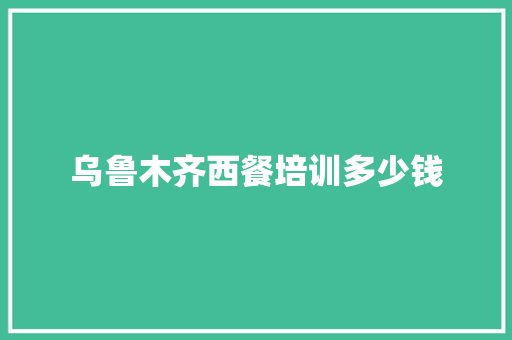 乌鲁木齐西餐培训多少钱